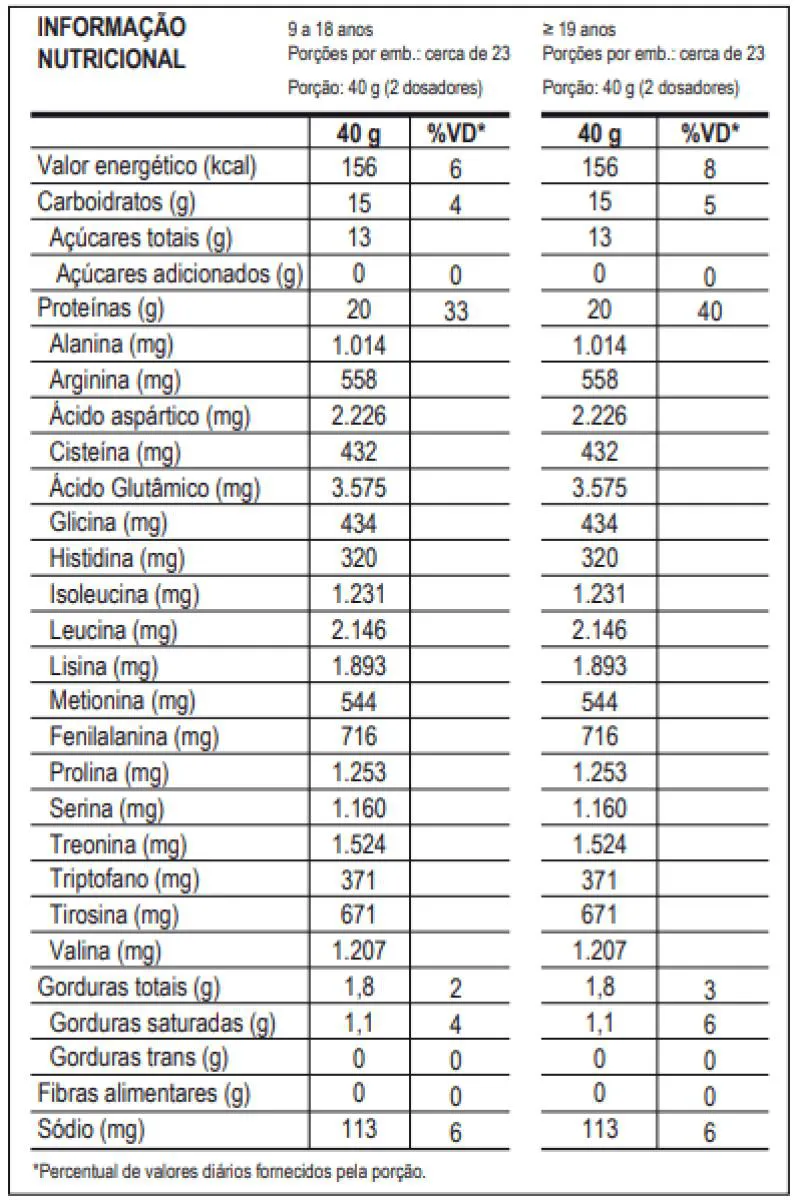 INFORMAÇÃO NUTRICIONAL

9 a 18 anos
Porções por emb.: cerca de 23
Porção: 40 g (2 dosadores)

≥ 19 anos
Porções por emb.: cerca de 23
Porção: 40 g (2 dosadores)

| | 40 g | %VD* | 40 g | %VD* |
|---|---|---|---|---|
| Valor energético (kcal) | 156 | 6 | 156 | 8 |
| Carboidratos (g) | 15 | 4 | 15 | 5 |
| Açúcares totais (g) | 13 | | 13 | |
| Açúcares adicionados (g) | 0 | 0 | 0 | 0 |
| Proteínas (g) | 20 | 33 | 20 | 40 |
| Alanina (mg) | 1.014 | | 1.014 | |
| Arginina (mg) | 558 | | 558 | |
| Ácido aspártico (mg) | 2.226 | | 2.226 | |
| Cisteína (mg) | 432 | | 432 | |
| Ácido Glutâmico (mg) | 3.575 | | 3.575 | |
| Glicina (mg) | 434 | | 434 | |
| Histidina (mg) | 320 | | 320 | |
| Isoleucina (mg) | 1.231 | | 1.231 | |
| Leucina (mg) | 2.146 | | 2.146 | |
| Lisina (mg) | 1.893 | | 1.893 | |
| Metionina (mg) | 544 | | 544 | |
| Fenilalanina (mg) | 716 | | 716 | |
| Prolina (mg) | 1.253 | | 1.253 | |
| Serina (mg) | 1.160 | | 1.160 | |
| Treonina (mg) | 1.524 | | 1.524 | |
| Triptofano (mg) | 371 | | 371 | |
| Tirosina (mg) | 671 | | 671 | |
| Valina (mg) | 1.207 | | 1.207 | |
| Gorduras totais (g) | 1,8 | 2 | 1,8 | 3 |
| Gorduras saturadas (g) | 1,1 | 4 | 1,1 | 6 |
| Gorduras trans (g) | 0 | 0 | 0 | 0 |
| Fibras alimentares (g) | 0 | 0 | 0 | 0 |
| Sódio (mg) | 113 | 6 | 113 | 6 |

*Percentual de valores diários fornecidos pela porção.